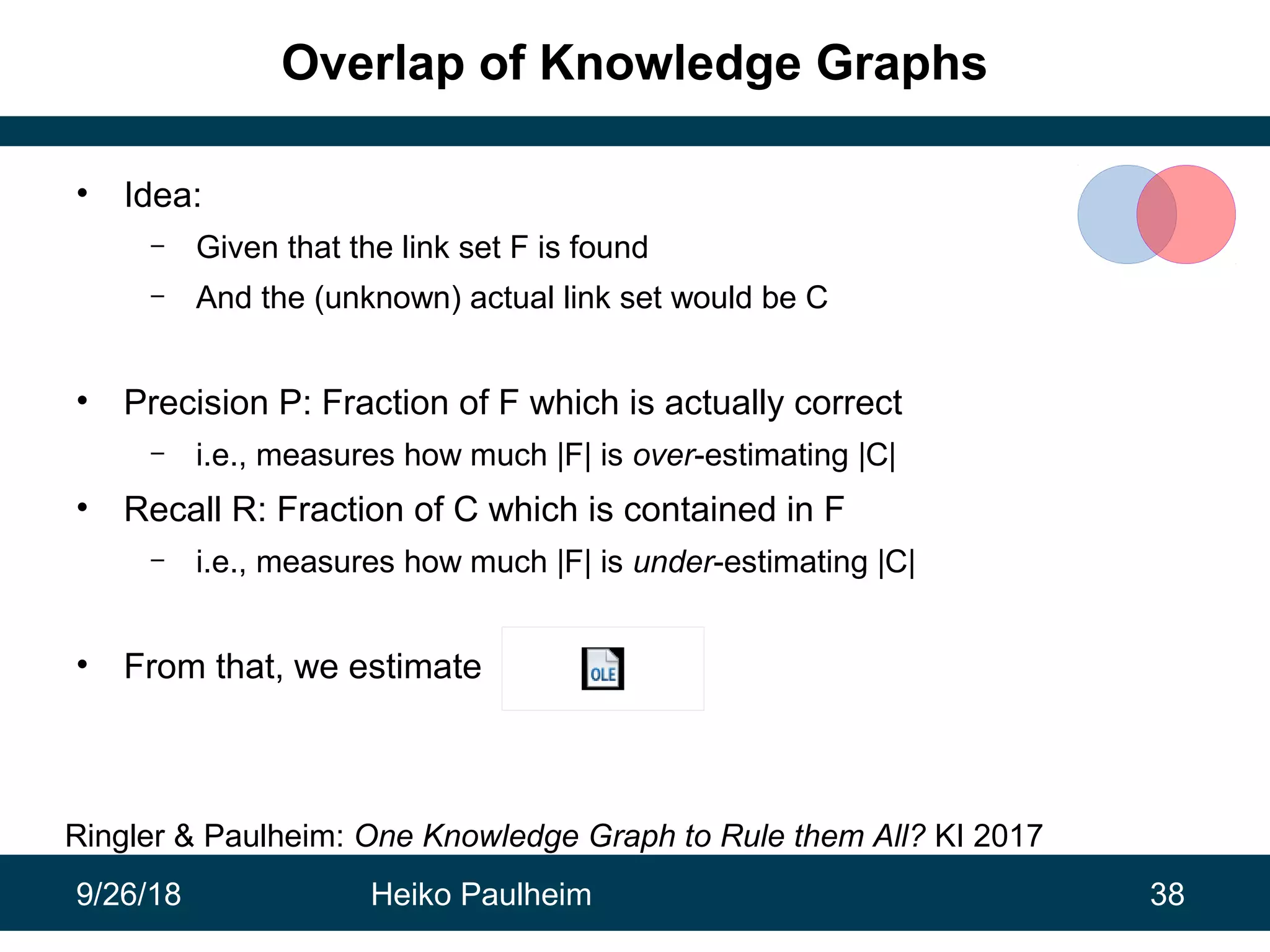 Overlap of Knowledge Graphs

• Idea:
– Given that the link set F is found
– And the (unknown) actual link set would be C

• Precision P: Fraction of F which is actually correct
– i.e., measures how much |F| is over-estimating |C|
• Recall R: Fraction of C which is contained in F
– i.e., measures how much |F| is under-estimating |C|

• From that, we estimate OLE

Ringler & Paulheim: One Knowledge Graph to Rule them All? KI 2017

9/26/18 Heiko Paulheim 38